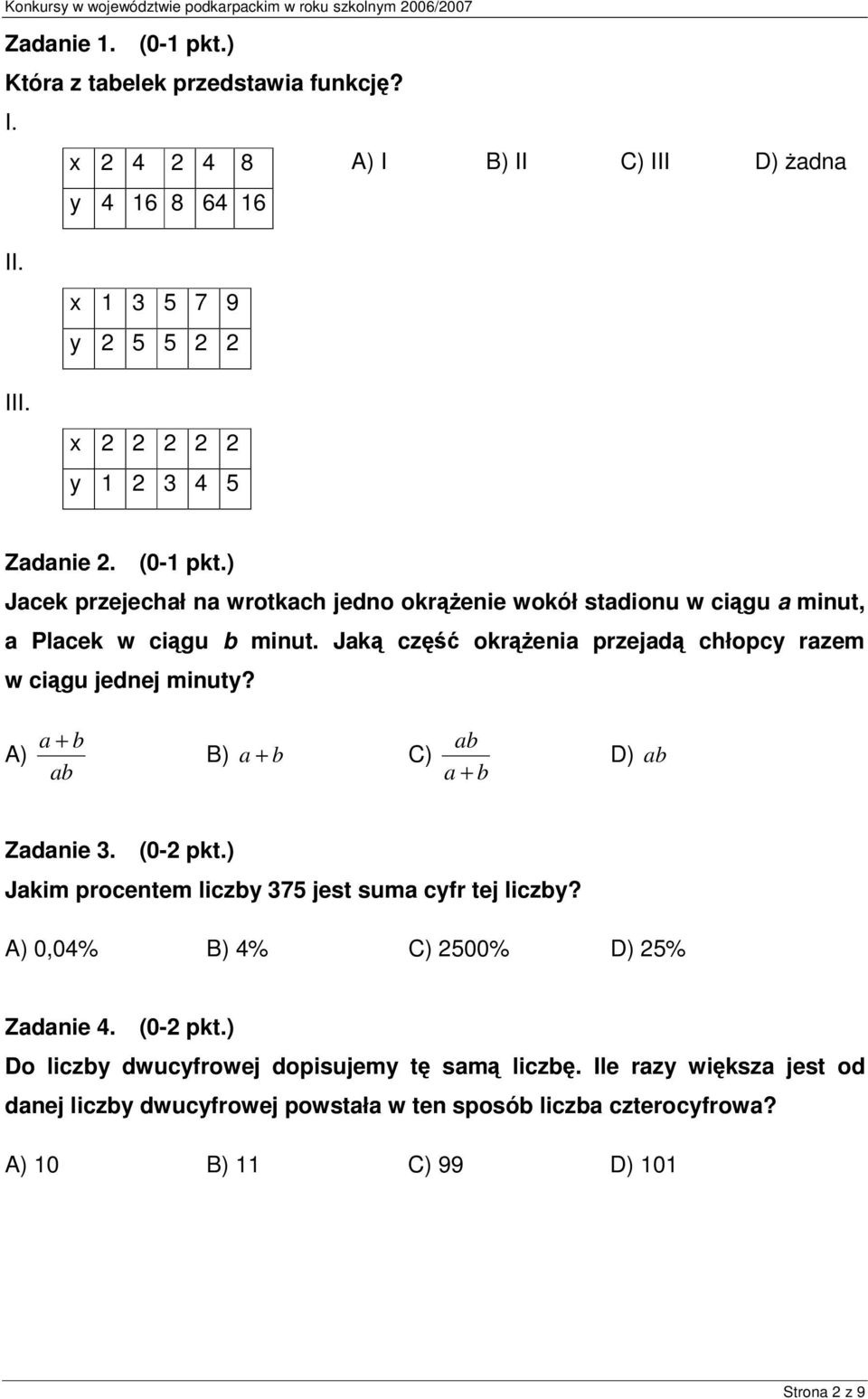 Konkursy w województwie podkarpackim w roku szkolnym 2006/2007

Zadanie 1. (0-1 pkt.)
Która z tabelek przedstawia funkcję?

I.

| x | 2 | 4 | 2 | 4 | 8 |
|---|---|---|---|---|---|
| y | 4 | 16 | 8 | 64 | 16 |

A) I B) II C) III D) żadna

II.

| x | 1 | 3 | 5 | 7 | 9 |
|---|---|---|---|---|---|
| y | 2 | 5 | 5 | 2 | 2 |

III.

| x | 2 | 2 | 2 | 2 | 2 |
|---|---|---|---|---|---|
| y | 1 | 2 | 3 | 4 | 5 |

Zadanie 2. (0-1 pkt.)
Jacek przejechał na wrotkach jedno okrążenie wokół stadionu w ciągu a minut, a Placek w ciągu b minut. Jaką część okrążenia przejadą chłopcy razem w ciągu jednej minuty?

A) $\frac{a+b}{ab}$ B) $a+b$ C) $\frac{ab}{a+b}$ D) $ab$

Zadanie 3. (0-2 pkt.)
Jakim procentem liczby 375 jest suma cyfr tej liczby?

A) 0,04% B) 4% C) 2500% D) 25%

Zadanie 4. (0-2 pkt.)
Do liczby dwucyfrowej dopisujemy tę samą liczbę. Ile razy większa jest od danej liczby dwucyfrowej powstała w ten sposób liczba czterocyfrowa?

A) 10 B) 11 C) 99 D) 101

Strona 2 z 9